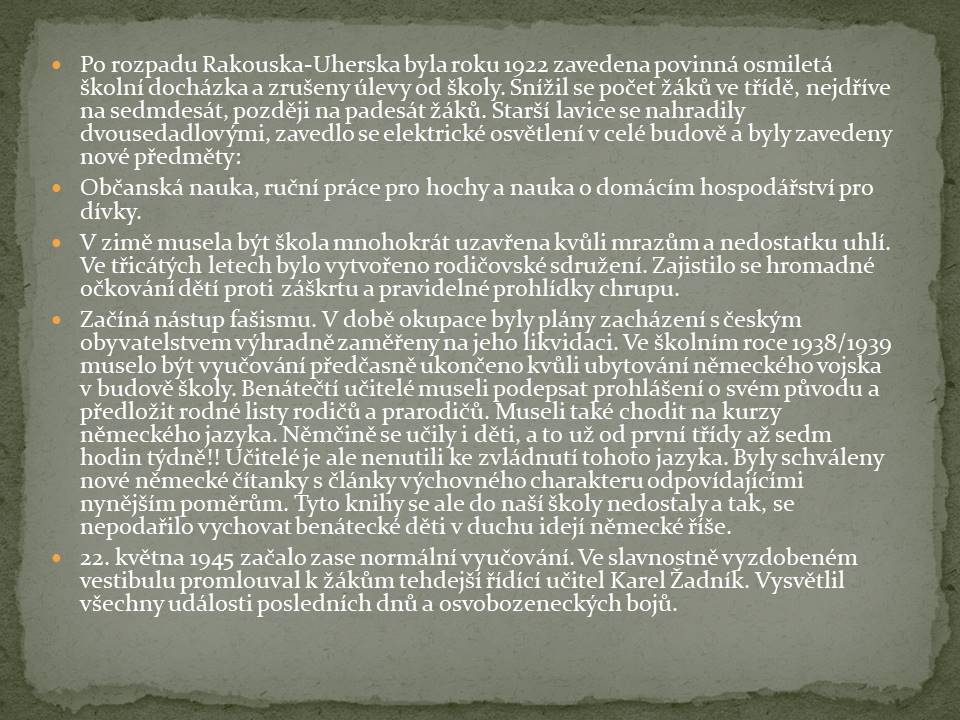 Po rozpadu Rakouska-Uherska byla roku 1922 zavedena povinná osmiletá školní docházka a zrušeny úlevy od školy. Snížil se počet žáků ve třídě, nejdříve na sedmdesát, později na padesát žáků. Starší lavice se nahradily dvousedadlovými, zavedlo se elektrické osvětlení v celé budově a byly zavedeny nové předměty:

Občanská nauka, ruční práce pro hochy a nauka o domácím hospodářství pro dívky.

V zimě musela být škola mnohokrát uzavřena kvůli mrazům a nedostatku uhlí. Ve třicátých letech bylo vytvořeno rodičovské sdružení. Zajistilo se hromadné očkování dětí proti záškrtu a pravidelné prohlídky chrupu.

Začíná nástup fašismu. V době okupace byly plány zacházení s českým obyvatelstvem výhradně zaměřeny na jeho likvidaci. Ve školním roce 1938/1939 muselo být vyučování předčasně ukončeno kvůli ubytování německého vojska v budově školy. Benátečtí učitelé museli podepsat prohlášení o svém původu a předložit rodné listy rodičů a prarodičů. Museli také chodit na kurzy německého jazyka. Němčině se učily i děti, a to už od první třídy až sedm hodin týdně!! Učitelé je ale nenutili ke zvládnutí tohoto jazyka. Byly schváleny nové německé čítanky s články výchovného charakteru odpovídajícími nynějším poměrům. Tyto knihy se ale do naší školy nedostaly a tak, se nepodařilo vychovat benátecké děti v duchu idejí německé říše.

22. května 1945 začalo zase normální vyučování. Ve slavnostně vyzdobeném vestibulu promlouval k žákům tehdejší řídící učitel Karel Žadník. Vysvětlil všechny události posledních dnů a osvobozeneckých bojů.